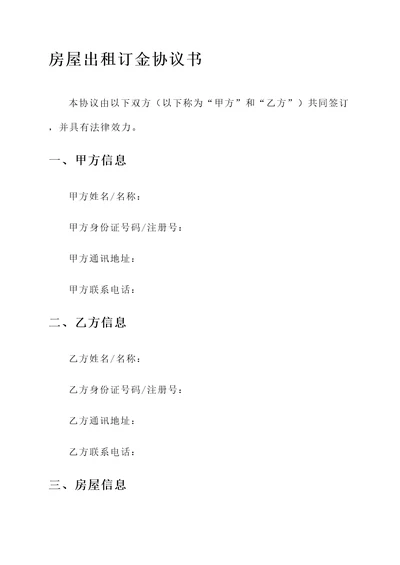 房屋出租订金协议书

本协议由以下双方（以下称为“甲方”和“乙方”）共同签订，并具有法律效力。

一、甲方信息

甲方姓名/名称：

甲方身份证号码/注册号：

甲方通讯地址：

甲方联系电话：

二、乙方信息

乙方姓名/名称：

乙方身份证号码/注册号：

乙方通讯地址：

乙方联系电话：

三、房屋信息